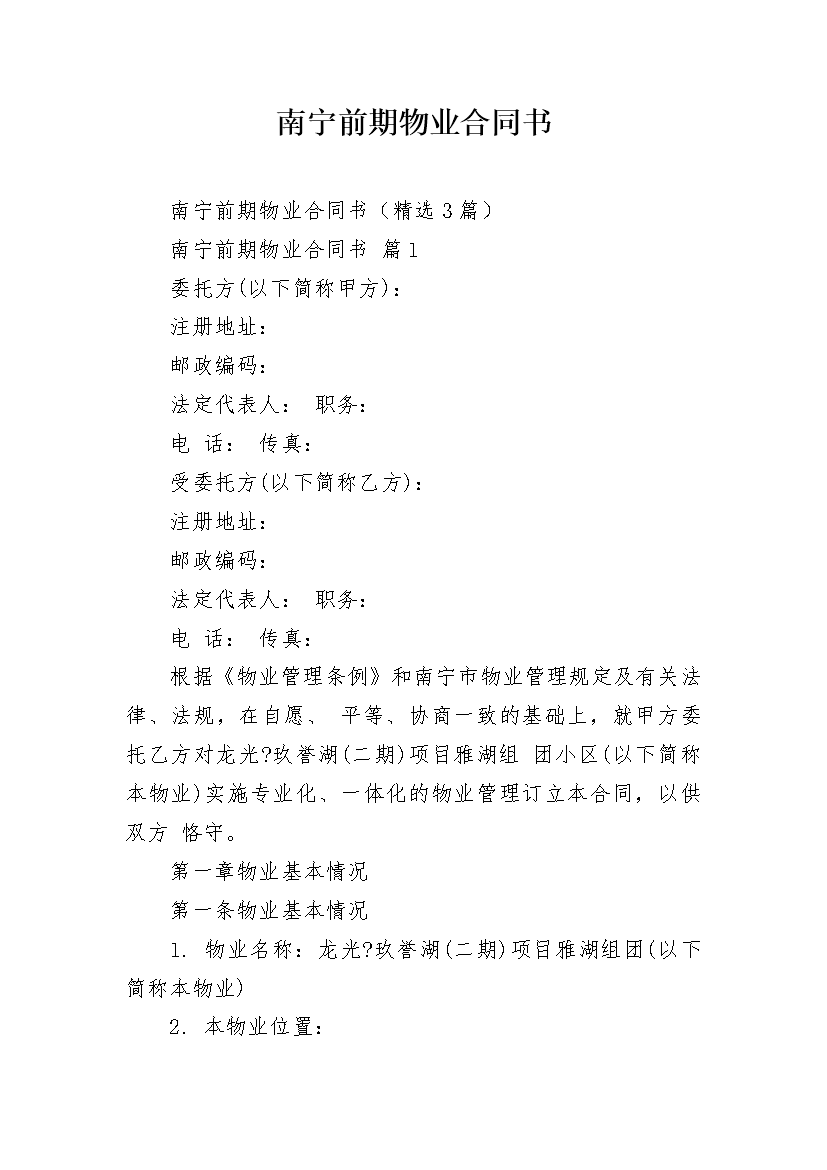 南宁前期物业合同书

南宁前期物业合同书（精选3篇）

南宁前期物业合同书 篇1

委托方(以下简称甲方)：

注册地址：

邮政编码：

法定代表人： 职务：

电 话： 传真：

受委托方(以下简称乙方)：

注册地址：

邮政编码：

法定代表人： 职务：

电 话： 传真：

根据《物业管理条例》和南宁市物业管理规定及有关法律、法规，在自愿、 平等、协商一致的基础上，就甲方委托乙方对龙光?玖誉湖(二期)项目雅湖组 团小区(以下简称本物业)实施专业化、一体化的物业管理订立本合同，以供双方 恪守。

第一章物业基本情况

第一条物业基本情况

1. 物业名称：龙光?玖誉湖(二期)项目雅湖组团(以下简称本物业)

2. 本物业位置：